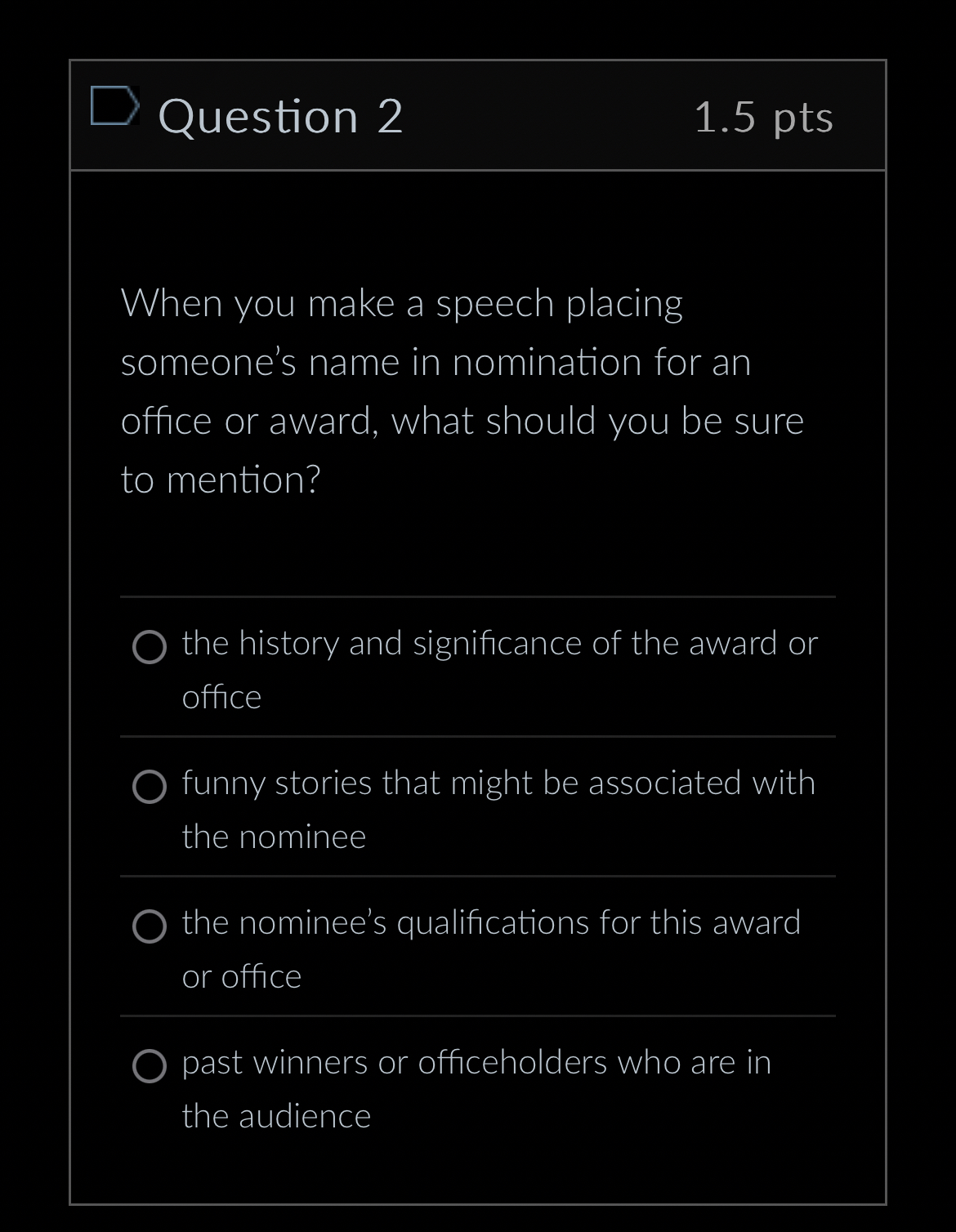 Question 2

1.5 pts

When you make a speech placing someone's name in nomination for an office or award, what should you be sure to mention?

the history and significance of the award or office

funny stories that might be associated with the nominee

the nominee's qualifications for this award or office

past winners or officeholders who are in the audience